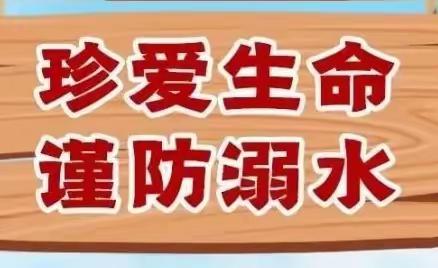 珍爱生命
谨防溺水